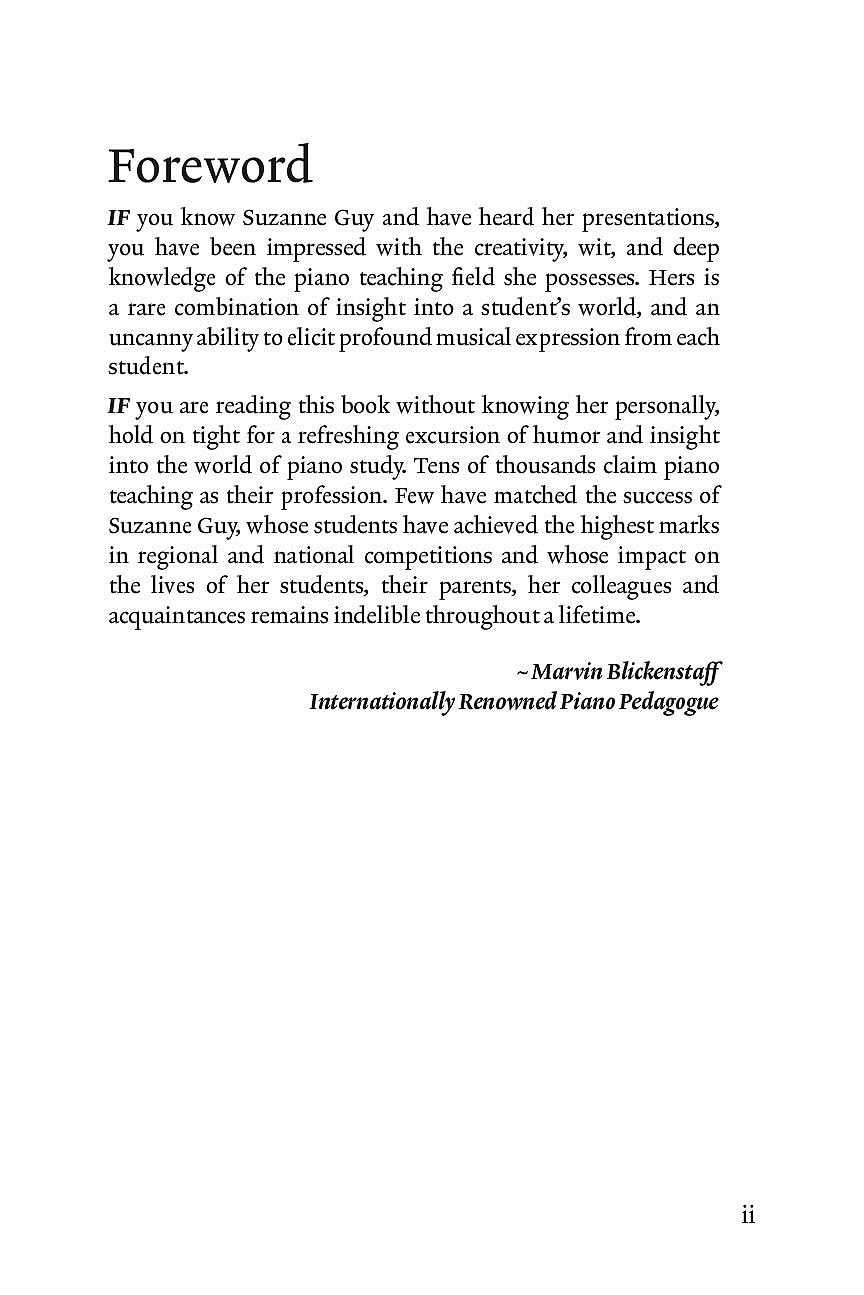 Foreword

IF you know Suzanne Guy and have heard her presentations, you have been impressed with the creativity, wit, and deep knowledge of the piano teaching field she possesses. Hers is a rare combination of insight into a student's world, and an uncanny ability to elicit profound musical expression from each student.

IF you are reading this book without knowing her personally, hold on tight for a refreshing excursion of humor and insight into the world of piano study. Tens of thousands claim piano teaching as their profession. Few have matched the success of Suzanne Guy, whose students have achieved the highest marks in regional and national competitions and whose impact on the lives of her students, their parents, her colleagues and acquaintances remains indelible throughout a lifetime.

~ Marvin Blickenstaff
Internationally Renowned Piano Pedagogue

ii